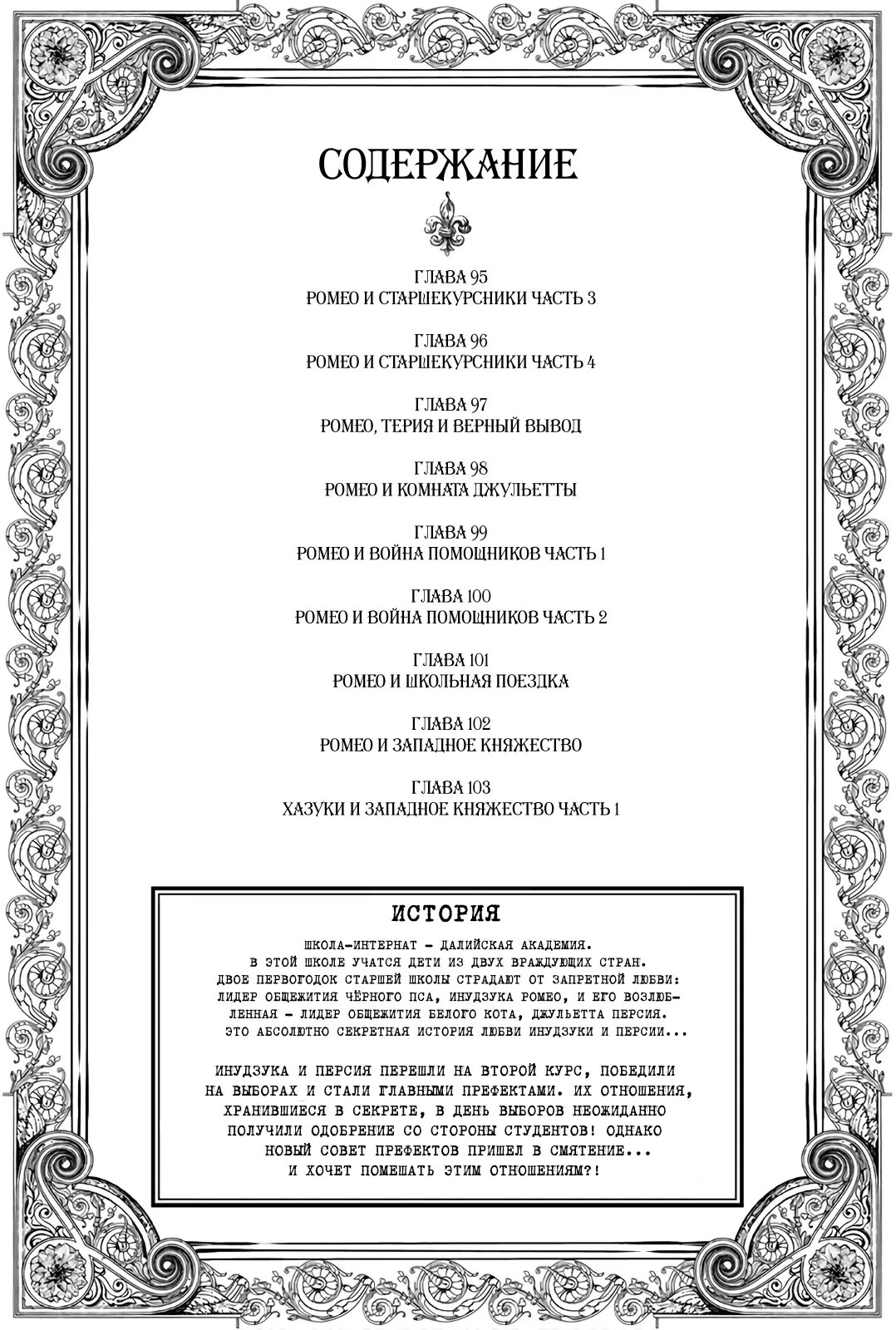 СОДЕРЖАНИЕ

ГЛАВА 95
РОМЕО И СТАРШЕКУРСНИКИ ЧАСТЬ 3

ГЛАВА 96
РОМЕО И СТАРШЕКУРСНИКИ ЧАСТЬ 4

ГЛАВА 97
РОМЕО, ТЕРИЯ И ВЕРНЫЙ ВЫВОД

ГЛАВА 98
РОМЕО И КОМНАТА ДЖУЛЬЕТТЫ

ГЛАВА 99
РОМЕО И ВОЙНА ПОМОЩНИКОВ ЧАСТЬ 1

ГЛАВА 100
РОМЕО И ВОЙНА ПОМОЩНИКОВ ЧАСТЬ 2

ГЛАВА 101
РОМЕО И ШКОЛЬНАЯ ПОЕЗДКА

ГЛАВА 102
РОМЕО И ЗАПАДНОЕ КНЯЖЕСТВО

ГЛАВА 103
ХАЗУКИ И ЗАПАДНОЕ КНЯЖЕСТВО ЧАСТЬ 1

ИСТОРИЯ

ШКОЛА-ИНТЕРНАТ – ДАЛИЙСКАЯ АКАДЕМИЯ. В ЭТОЙ ШКОЛЕ УЧАТСЯ ДЕТИ ИЗ ДВУХ ВРАЖДУЮЩИХ СТРАН. ДВОЕ ПЕРВОГОДОК СТАРШЕЙ ШКОЛЫ СТРАДАЮТ ОТ ЗАПРЕТНОЙ ЛЮБВИ: ЛИДЕР ОБЩЕЖИТИЯ ЧЁРНОГО ПСА, ИНУДЗУКА РОМЕО, И ЕГО ВОЗЛЮБЛЕННАЯ – ЛИДЕР ОБЩЕЖИТИЯ БЕЛОГО КОТА, ДЖУЛЬЕТТА ПЕРСИЯ. ЭТО АБСОЛЮТНО СЕКРЕТНАЯ ИСТОРИЯ ЛЮБВИ ИНУДЗУКИ И ПЕРСИИ...

ИНУДЗУКА И ПЕРСИЯ ПЕРЕШЛИ НА ВТОРОЙ КУРС, ПОБЕДИЛИ НА ВЫБОРАХ И СТАЛИ ГЛАВНЫМИ ПРЕФЕКТАМИ. ИХ ОТНОШЕНИЯ, ХРАНИВШИЕСЯ В СЕКРЕТЕ, В ДЕНЬ ВЫБОРОВ НЕОЖИДАННО ПОЛУЧИЛИ ОДОБРЕНИЕ СО СТОРОНЫ СТУДЕНТОВ! ОДНАКО НОВЫЙ СОВЕТ ПРЕФЕКТОВ ПРИШЕЛ В СМЯТЕНИЕ... И ХОЧЕТ ПОМЕШАТЬ ЭТИМ ОТНОШЕНИЯМ?!